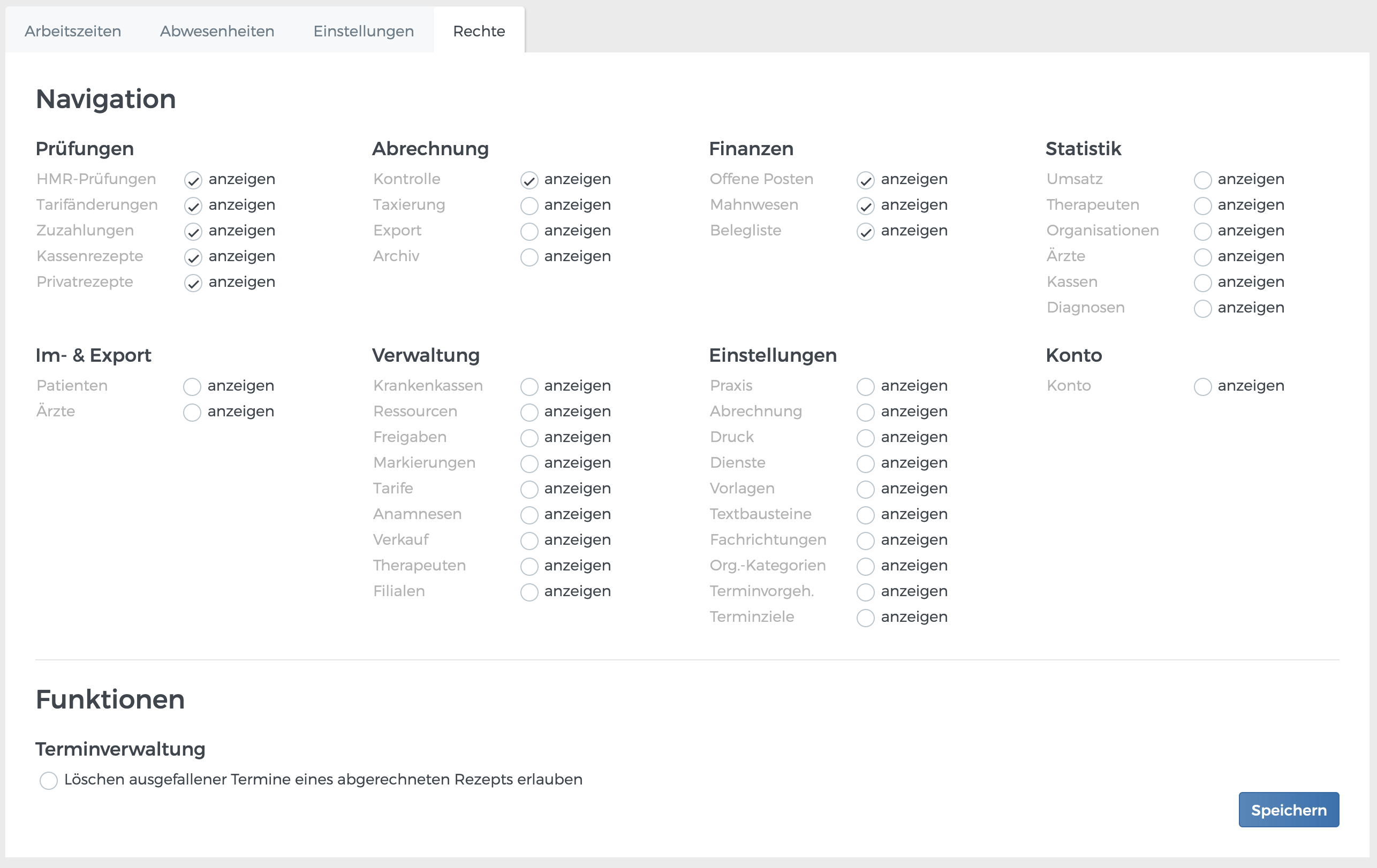 Arbeitszeiten Abwesenheiten Einstellungen Rechte

Navigation

Prüfungen
HMR-Prüfungen anzeigen
Tarifänderungen anzeigen
Zuzahlungen anzeigen
Kassenrezepte anzeigen
Privatrezepte anzeigen

Abrechnung
Kontrolle anzeigen
Taxierung anzeigen
Export anzeigen
Archiv anzeigen

Finanzen
Offene Posten anzeigen
Mahnwesen anzeigen
Belegliste anzeigen

Statistik
Umsatz anzeigen
Therapeuten anzeigen
Organisationen anzeigen
Ärzte anzeigen
Kassen anzeigen
Diagnosen anzeigen

Im- & Export
Patienten anzeigen
Ärzte anzeigen

Verwaltung
Krankenkassen anzeigen
Ressourcen anzeigen
Freigaben anzeigen
Markierungen anzeigen
Tarife anzeigen
Anamnesen anzeigen
Verkauf anzeigen
Therapeuten anzeigen
Filialen anzeigen

Einstellungen
Praxis anzeigen
Abrechnung anzeigen
Druck anzeigen
Dienste anzeigen
Vorlagen anzeigen
Textbausteine anzeigen
Fachrichtungen anzeigen
Org.-Kategorien anzeigen
Terminvorgeh. anzeigen
Terminziele anzeigen

Konto
Konto anzeigen

Funktionen

Terminverwaltung
Löschen ausgefallener Termine eines abgerechneten Rezepts erlauben

Speichern